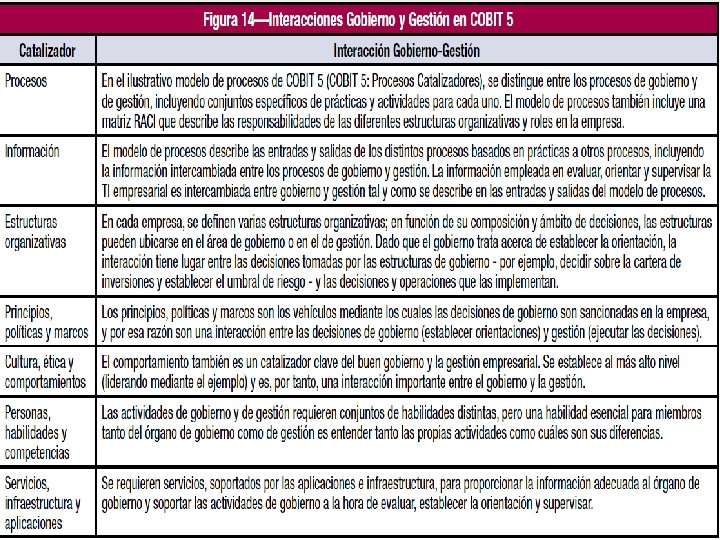 Figura 14—Interacciones Gobierno y Gestión en COBIT 5

| Catalizador | Interacción Gobierno-Gestión |
|---|---|
| Procesos | En el ilustrativo modelo de procesos de COBIT 5 (COBIT 5: Procesos Catalizadores), se distingue entre los procesos de gobierno y de gestión, incluyendo conjuntos específicos de prácticas y actividades para cada uno. El modelo de procesos también incluye una matriz RACI que describe las responsabilidades de las diferentes estructuras organizativas y roles en la empresa. |
| Información | El modelo de procesos describe las entradas y salidas de los distintos procesos basados en prácticas a otros procesos, incluyendo la información intercambiada entre los procesos de gobierno y gestión. La información empleada en evaluar, orientar y supervisar la TI empresarial es intercambiada entre gobierno y gestión tal y como se describe en las entradas y salidas del modelo de procesos. |
| Estructuras organizativas | En cada empresa, se definen varias estructuras organizativas; en función de su composición y ámbito de decisiones, las estructuras pueden ubicarse en el área de gobierno o en el de gestión. Dado que el gobierno trata acerca de establecer la orientación, la interacción tiene lugar entre las decisiones tomadas por las estructuras de gobierno - por ejemplo, decidir sobre la cartera de inversiones y establecer el umbral de riesgo - y las decisiones y operaciones que las implementan. |
| Principios, políticas y marcos | Los principios, políticas y marcos son los vehículos mediante los cuales las decisiones de gobierno son sancionadas en la empresa, y por esa razón son una interacción entre las decisiones de gobierno (establecer orientaciones) y gestión (ejecutar las decisiones). |
| Cultura, ética y comportamientos | El comportamiento también es un catalizador clave del buen gobierno y la gestión empresarial. Se establece al más alto nivel (liderando mediante el ejemplo) y es, por tanto, una interacción importante entre el gobierno y la gestión. |
| Personas, habilidades y competencias | Las actividades de gobierno y de gestión requieren conjuntos de habilidades distintas, pero una habilidad esencial para miembros tanto del órgano de gobierno como de gestión es entender tanto las propias actividades como cuáles son sus diferencias. |
| Servicios, infraestructura y aplicaciones | Se requieren servicios, soportados por las aplicaciones e infraestructura, para proporcionar la información adecuada al órgano de gobierno y soportar las actividades de gobierno a la hora de evaluar, establecer la orientación y supervisar. |